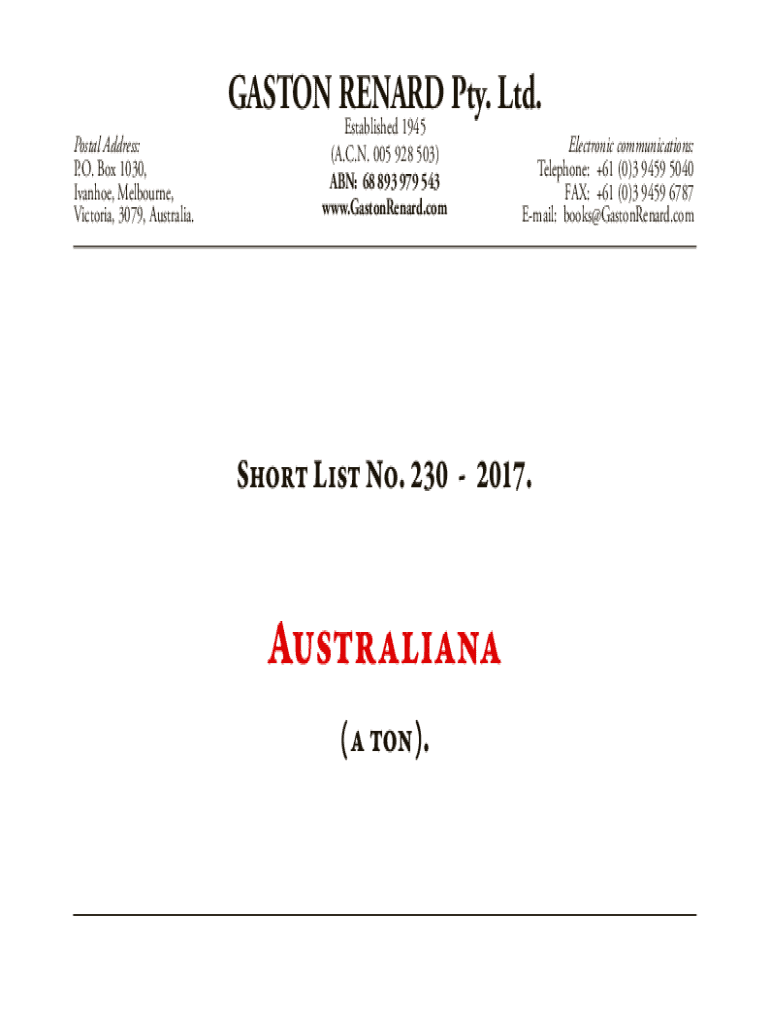 GASTON RENARD Pty. Ltd.

Postal Address:
P.O. Box 1030,
Ivanhoe, Melbourne,
Victoria, 3079, Australia.

Established 1945
(A.C.N. 005 928 503)
ABN: 68 893 979 543
www.GastonRenard.com

Electronic communications:
Telephone: +61 (0)3 9459 5040
FAX: +61 (0)3 9459 6787
E-mail: books@GastonRenard.com

SHORT LIST NO. 230 - 2017.

AUSTRALIANA

(A TON).